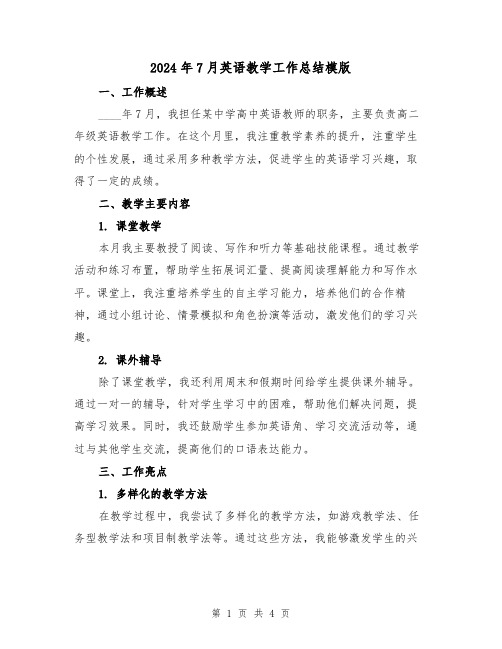 2024年7月英语教学工作总结模版

一、工作概述

____年7月，我担任某中学高中英语教师的职务，主要负责高二年级英语教学工作。在这个月里，我注重教学素养的提升，注重学生的个性发展，通过采用多种教学方法，促进学生的英语学习兴趣，取得了一定的成绩。

二、教学主要内容

1. 课堂教学

本月我主要教授了阅读、写作和听力等基础技能课程。通过教学活动和练习布置，帮助学生拓展词汇量、提高阅读理解能力和写作水平。课堂上，我注重培养学生的自主学习能力，培养他们的合作精神，通过小组讨论、情景模拟和角色扮演等活动，激发他们的学习兴趣。

2. 课外辅导

除了课堂教学，我还利用周末和假期时间给学生提供课外辅导。通过一对一的辅导，针对学生学习中的困难，帮助他们解决问题，提高学习效果。同时，我还鼓励学生参加英语角、学习交流活动等，通过与其他学生交流，提高他们的口语表达能力。

三、工作亮点

1. 多样化的教学方法

在教学过程中，我尝试了多样化的教学方法，如游戏教学法、任务型教学法和项目制教学法等。通过这些方法，我能够激发学生的兴

第 1 页 共 4 页